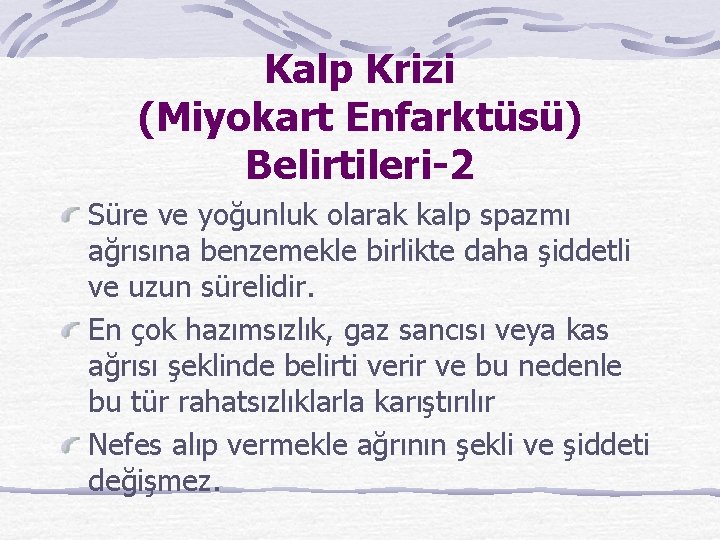 Kalp Krizi
(Miyokart Enfarktüsü)
Belirtileri-2

Süre ve yoğunluk olarak kalp spazmı ağrısına benzemekle birlikte daha şiddetli ve uzun sürelidir.

En çok hazımsızlık, gaz sancısı veya kas ağrısı şeklinde belirti verir ve bu nedenle bu tür rahatsızlıklarla karıştırılır

Nefes alıp vermekle ağrının şekli ve şiddeti değişmez.